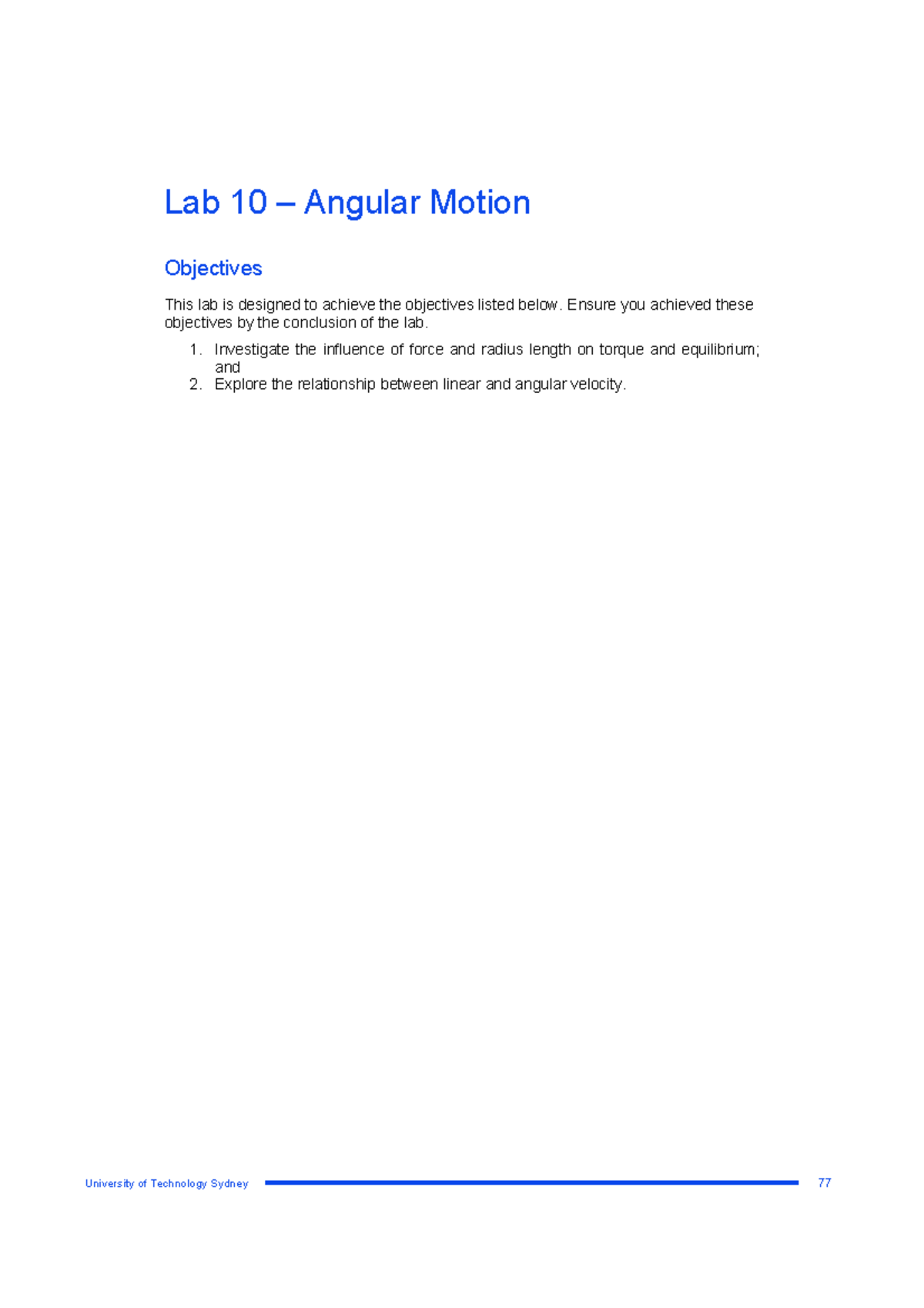 Lab 10 – Angular Motion

Objectives

This lab is designed to achieve the objectives listed below. Ensure you achieved these objectives by the conclusion of the lab.

1. Investigate the influence of force and radius length on torque and equilibrium; and
2. Explore the relationship between linear and angular velocity.

University of Technology Sydney 77